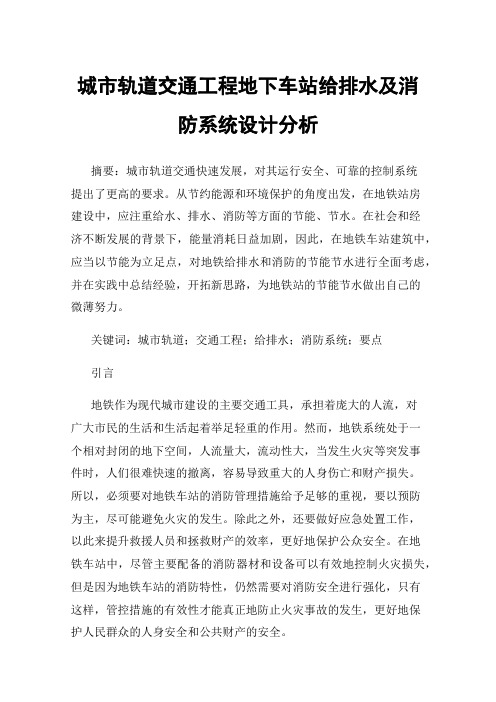 城市轨道交通工程地下车站给排水及消防系统设计分析

摘要：城市轨道交通快速发展，对其运行安全、可靠的控制系统提出了更高的要求。从节约能源和环境保护的角度出发，在地铁站房建设中，应注重给水、排水、消防等方面的节能、节水。在社会和经济不断发展的背景下，能量消耗日益加剧，因此，在地铁车站建筑中，应当以节能为立足点，对地铁给排水和消防的节能节水进行全面考虑，并在实践中总结经验，开拓新思路，为地铁站的节能节水做出自己的微薄努力。

关键词：城市轨道；交通工程；给排水；消防系统；要点

引言

地铁作为现代城市建设的主要交通工具，承担着庞大的人流，对广大市民的生活和生活起着举足轻重的作用。然而，地铁系统处于一个相对封闭的地下空间，人流量大，流动性大，当发生火灾等突发事件时，人们很难快速的撤离，容易导致重大的人身伤亡和财产损失。所以，必须要对地铁车站的消防管理措施给予足够的重视，要以预防为主，尽可能避免火灾的发生。除此之外，还要做好应急处置工作，以此来提升救援人员和拯救财产的效率，更好地保护公众安全。在地铁车站中，尽管主要配备的消防器材和设备可以有效地控制火灾损失，但是因为地铁车站的消防特性，仍然需要对消防安全进行强化，只有这样，管控措施的有效性才能真正地防止火灾事故的发生，更好地保护人民群众的人身安全和公共财产的安全。